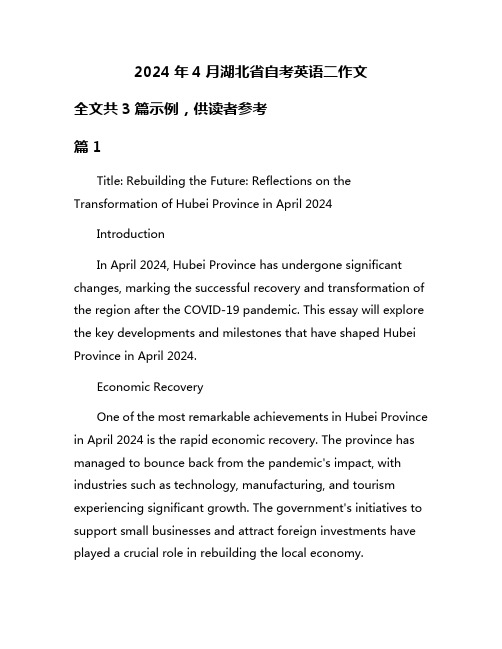 2024 年 4 月湖北省自考英语二作文

全文共 3 篇示例，供读者参考

篇 1

Title: Rebuilding the Future: Reflections on the Transformation of Hubei Province in April 2024

Introduction

In April 2024, Hubei Province has undergone significant changes, marking the successful recovery and transformation of the region after the COVID-19 pandemic. This essay will explore the key developments and milestones that have shaped Hubei Province in April 2024.

Economic Recovery

One of the most remarkable achievements in Hubei Province in April 2024 is the rapid economic recovery. The province has managed to bounce back from the pandemic's impact, with industries such as technology, manufacturing, and tourism experiencing significant growth. The government's initiatives to support small businesses and attract foreign investments have played a crucial role in rebuilding the local economy.